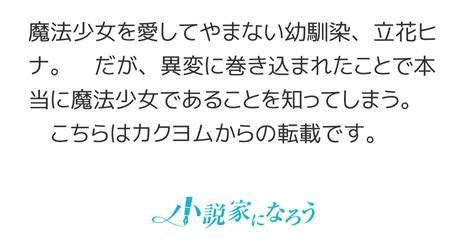 魔法少女を愛してやまない幼馴染、立花ヒナ。　だが、異変に巻き込まれたことで本当に魔法少女であることを知ってしまう。
　こちらはカクヨムからの転載です。

小説家になろう